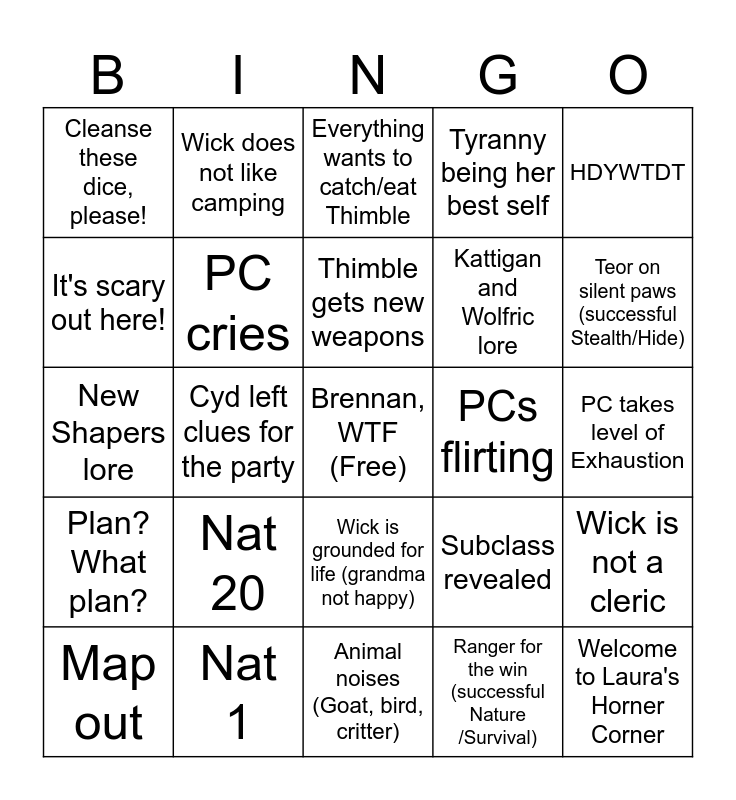 | B | I | N | G | O |
|---|---|---|---|---|
| Cleanse these dice, please! | Wick does not like camping | Everything wants to catch/eat Thimble | Tyranny being her best self | HDYWTDT |
| It's scary out here! | PC cries | Thimble gets new weapons | Kattigan and Wolfric lore | Teor on silent paws (successful Stealth/Hide) |
| New Shapers lore | Cyd left clues for the party | Brennan, WTF (Free) | PCs flirting | PC takes level of Exhaustion |
| Plan? What plan? | Nat 20 | Wick is grounded for life (grandma not happy) | Subclass revealed | Wick is not a cleric |
| Map out | Nat 1 | Animal noises (Goat, bird, critter) | Ranger for the win (successful Nature /Survival) | Welcome to Laura's Horner Corner |